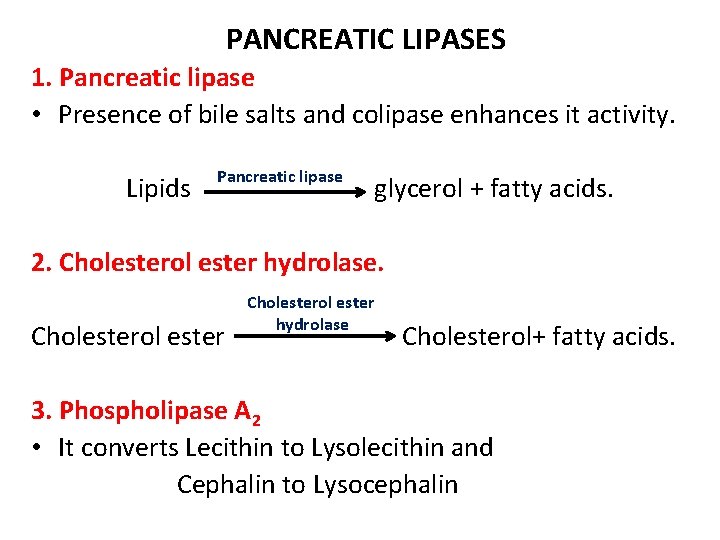 PANCREATIC LIPASES

1. Pancreatic lipase

• Presence of bile salts and colipase enhances it activity.

Lipids $\xrightarrow{\text{Pancreatic lipase}}$ glycerol + fatty acids.

2. Cholesterol ester hydrolase.

Cholesterol ester $\xrightarrow{\text{Cholesterol ester hydrolase}}$ Cholesterol+ fatty acids.

3. Phospholipase $A_2$

• It converts Lecithin to Lysolecithin and Cephalin to Lysocephalin